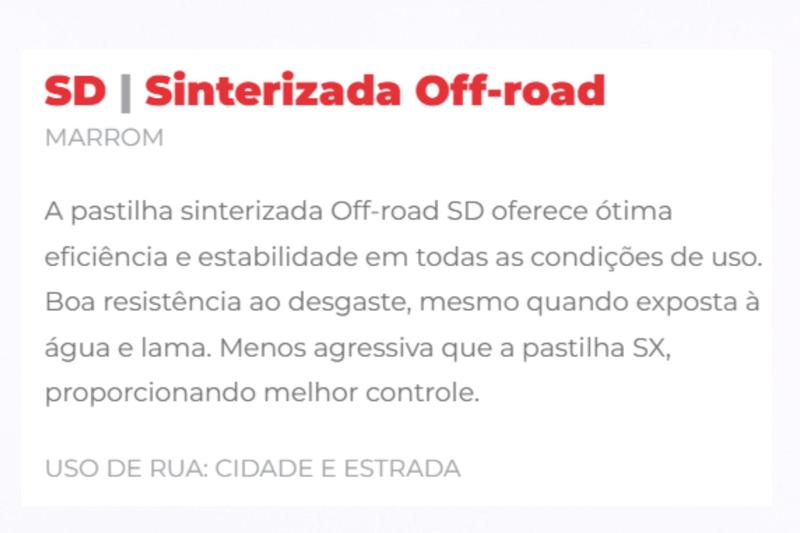 SD | Sinterizada Off-road

MARROM

A pastilha sinterizada Off-road SD oferece ótima eficiência e estabilidade em todas as condições de uso. Boa resistência ao desgaste, mesmo quando exposta à água e lama. Menos agressiva que a pastilha SX, proporcionando melhor controle.

USO DE RUA: CIDADE E ESTRADA